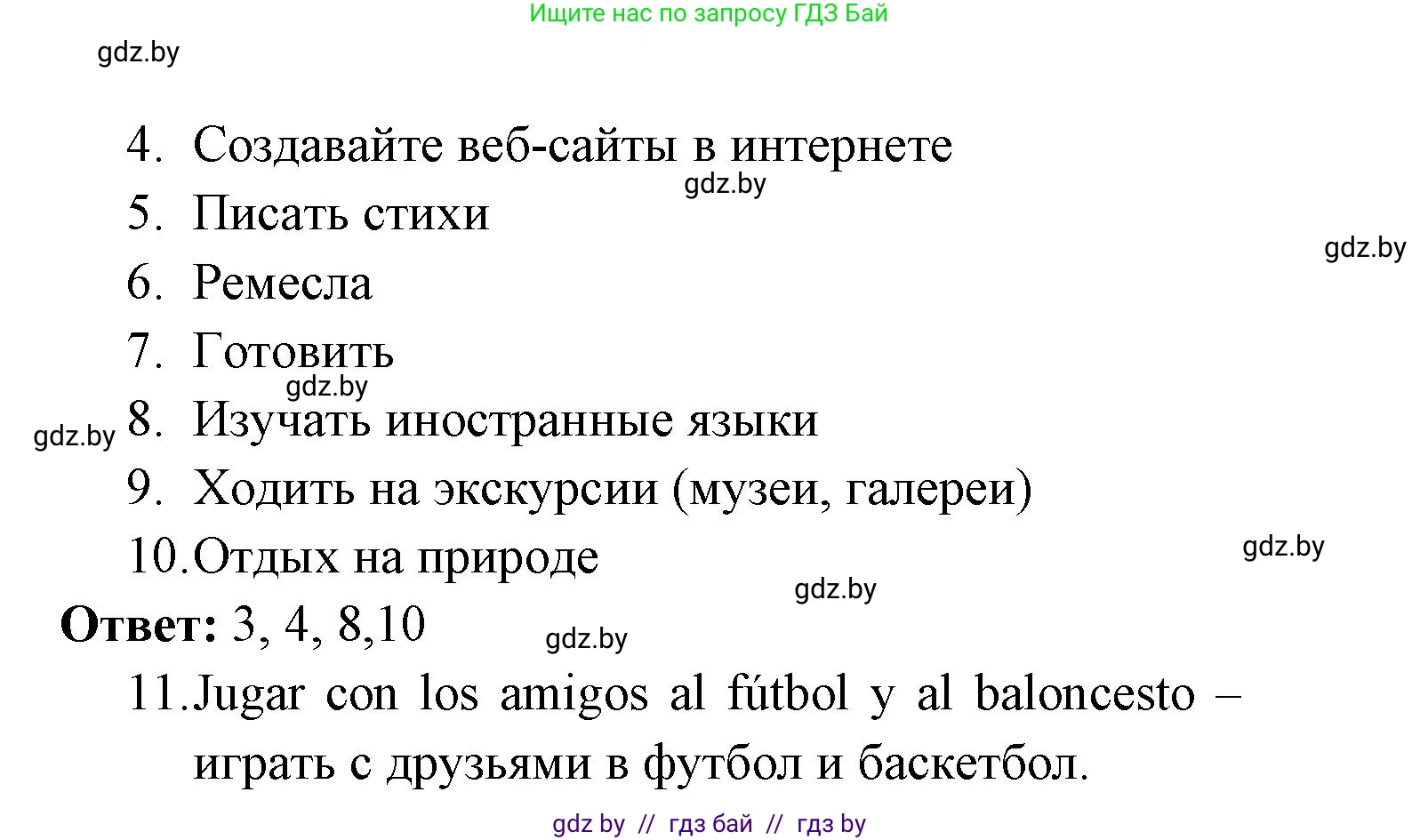 Ищите нас по запросу ГДЗ Бай

gdz.by

4. Создавайте веб-сайты в интернете

gdz.by

5. Писать стихи

gdz.by

6. Ремесла

7. Готовить

gdz.by

gdz.by

8. Изучать иностранные языки

9. Ходить на экскурсии (музеи, галереи)

10. Отдых на природе

gdz.by

gdz.by

**Ответ:** 3, 4, 8,10

gdz.by

11. Jugar con los amigos al fútbol y al baloncesto – играть с друзьями в футбол и баскетбол.

gdz by // гдз бай // гдз by